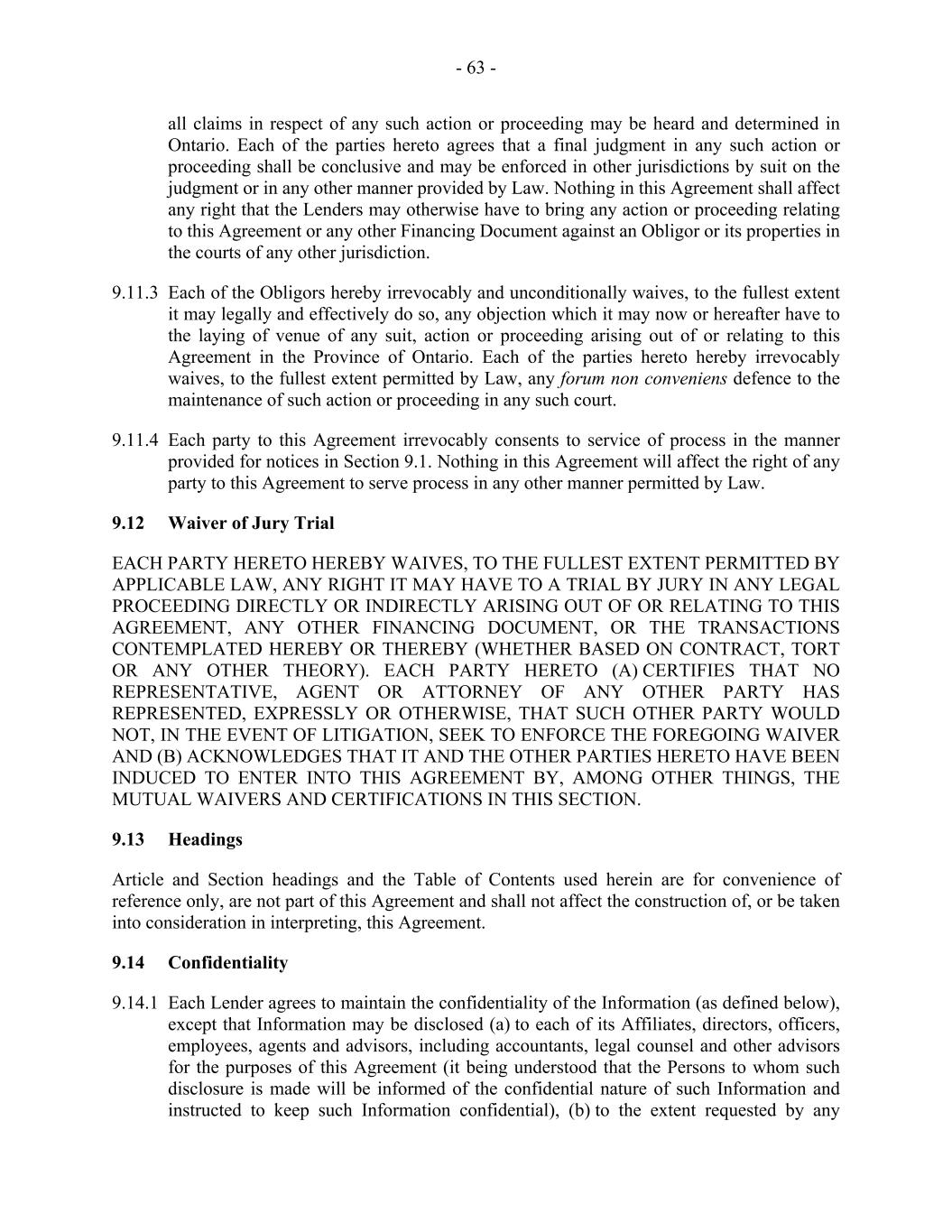 - 63 -

all claims in respect of any such action or proceeding may be heard and determined in Ontario. Each of the parties hereto agrees that a final judgment in any such action or proceeding shall be conclusive and may be enforced in other jurisdictions by suit on the judgment or in any other manner provided by Law. Nothing in this Agreement shall affect any right that the Lenders may otherwise have to bring any action or proceeding relating to this Agreement or any other Financing Document against an Obligor or its properties in the courts of any other jurisdiction.

9.11.3 Each of the Obligors hereby irrevocably and unconditionally waives, to the fullest extent it may legally and effectively do so, any objection which it may now or hereafter have to the laying of venue of any suit, action or proceeding arising out of or relating to this Agreement in the Province of Ontario. Each of the parties hereto hereby irrevocably waives, to the fullest extent permitted by Law, any forum non conveniens defence to the maintenance of such action or proceeding in any such court.

9.11.4 Each party to this Agreement irrevocably consents to service of process in the manner provided for notices in Section 9.1. Nothing in this Agreement will affect the right of any party to this Agreement to serve process in any other manner permitted by Law.

9.12 Waiver of Jury Trial

EACH PARTY HERETO HEREBY WAIVES, TO THE FULLEST EXTENT PERMITTED BY APPLICABLE LAW, ANY RIGHT IT MAY HAVE TO A TRIAL BY JURY IN ANY LEGAL PROCEEDING DIRECTLY OR INDIRECTLY ARISING OUT OF OR RELATING TO THIS AGREEMENT, ANY OTHER FINANCING DOCUMENT, OR THE TRANSACTIONS CONTEMPLATED HEREBY OR THEREBY (WHETHER BASED ON CONTRACT, TORT OR ANY OTHER THEORY). EACH PARTY HERETO (A) CERTIFIES THAT NO REPRESENTATIVE, AGENT OR ATTORNEY OF ANY OTHER PARTY HAS REPRESENTED, EXPRESSLY OR OTHERWISE, THAT SUCH OTHER PARTY WOULD NOT, IN THE EVENT OF LITIGATION, SEEK TO ENFORCE THE FOREGOING WAIVER AND (B) ACKNOWLEDGES THAT IT AND THE OTHER PARTIES HERETO HAVE BEEN INDUCED TO ENTER INTO THIS AGREEMENT BY, AMONG OTHER THINGS, THE MUTUAL WAIVERS AND CERTIFICATIONS IN THIS SECTION.

9.13 Headings

Article and Section headings and the Table of Contents used herein are for convenience of reference only, are not part of this Agreement and shall not affect the construction of, or be taken into consideration in interpreting, this Agreement.

9.14 Confidentiality

9.14.1 Each Lender agrees to maintain the confidentiality of the Information (as defined below), except that Information may be disclosed (a) to each of its Affiliates, directors, officers, employees, agents and advisors, including accountants, legal counsel and other advisors for the purposes of this Agreement (it being understood that the Persons to whom such disclosure is made will be informed of the confidential nature of such Information and instructed to keep such Information confidential), (b) to the extent requested by any